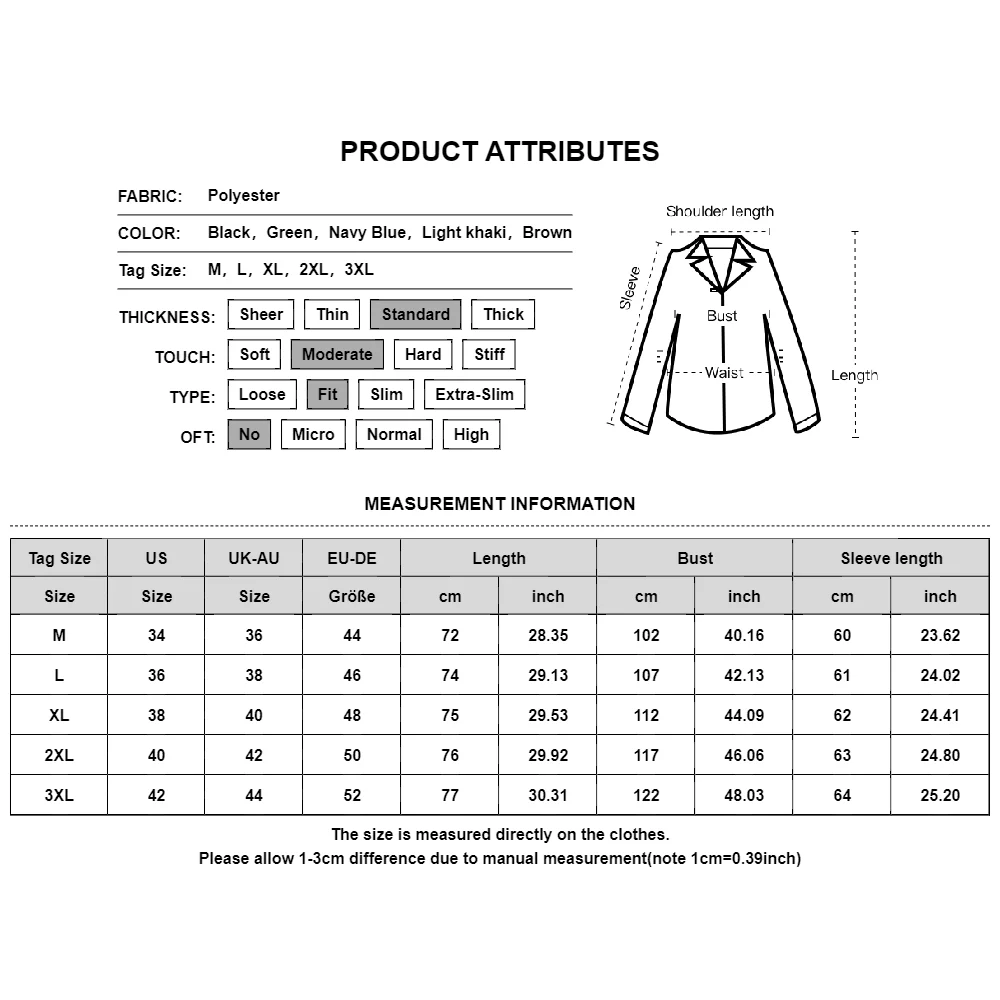 PRODUCT ATTRIBUTES

FABRIC: Polyester

COLOR: Black, Green, Navy Blue, Light khaki, Brown

Tag Size: M, L, XL, 2XL, 3XL

THICKNESS: Sheer Thin Standard Thick

TOUCH: Soft Moderate Hard Stiff

TYPE: Loose Fit Slim Extra-Slim

OFT: No Micro Normal High

Shoulder length

Sleeve

Bust

Waist

Length

MEASUREMENT INFORMATION

| Tag Size | US | UK-AU | EU-DE | Length | | Bust | | Sleeve length | |
|---|---|---|---|---|---|---|---|---|---|
| Size | Size | Size | Größe | cm | inch | cm | inch | cm | inch |
| M | 34 | 36 | 44 | 72 | 28.35 | 102 | 40.16 | 60 | 23.62 |
| L | 36 | 38 | 46 | 74 | 29.13 | 107 | 42.13 | 61 | 24.02 |
| XL | 38 | 40 | 48 | 75 | 29.53 | 112 | 44.09 | 62 | 24.41 |
| 2XL | 40 | 42 | 50 | 76 | 29.92 | 117 | 46.06 | 63 | 24.80 |
| 3XL | 42 | 44 | 52 | 77 | 30.31 | 122 | 48.03 | 64 | 25.20 |

The size is measured directly on the clothes.
Please allow 1-3cm difference due to manual measurement(note 1cm=0.39inch)